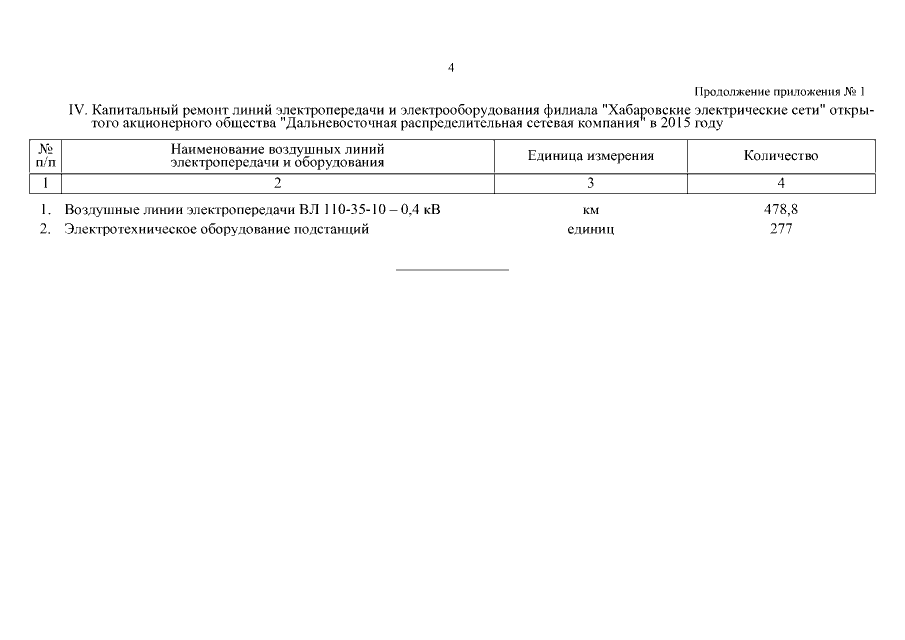 4

Продолжение приложения № 1

IV. Капитальный ремонт линий электропередачи и электрооборудования филиала "Хабаровские электрические сети" открытого акционерного общества "Дальневосточная распределительная сетевая компания" в 2015 году

| № п/п | Наименование воздушных линий электропередачи и оборудования | Единица измерения | Количество |
|---|---|---|---|
| 1 | 2 | 3 | 4 |
| 1. | Воздушные линии электропередачи ВЛ 110-35-10 – 0,4 кВ | км | 478,8 |
| 2. | Электротехническое оборудование подстанций | единиц | 277 |